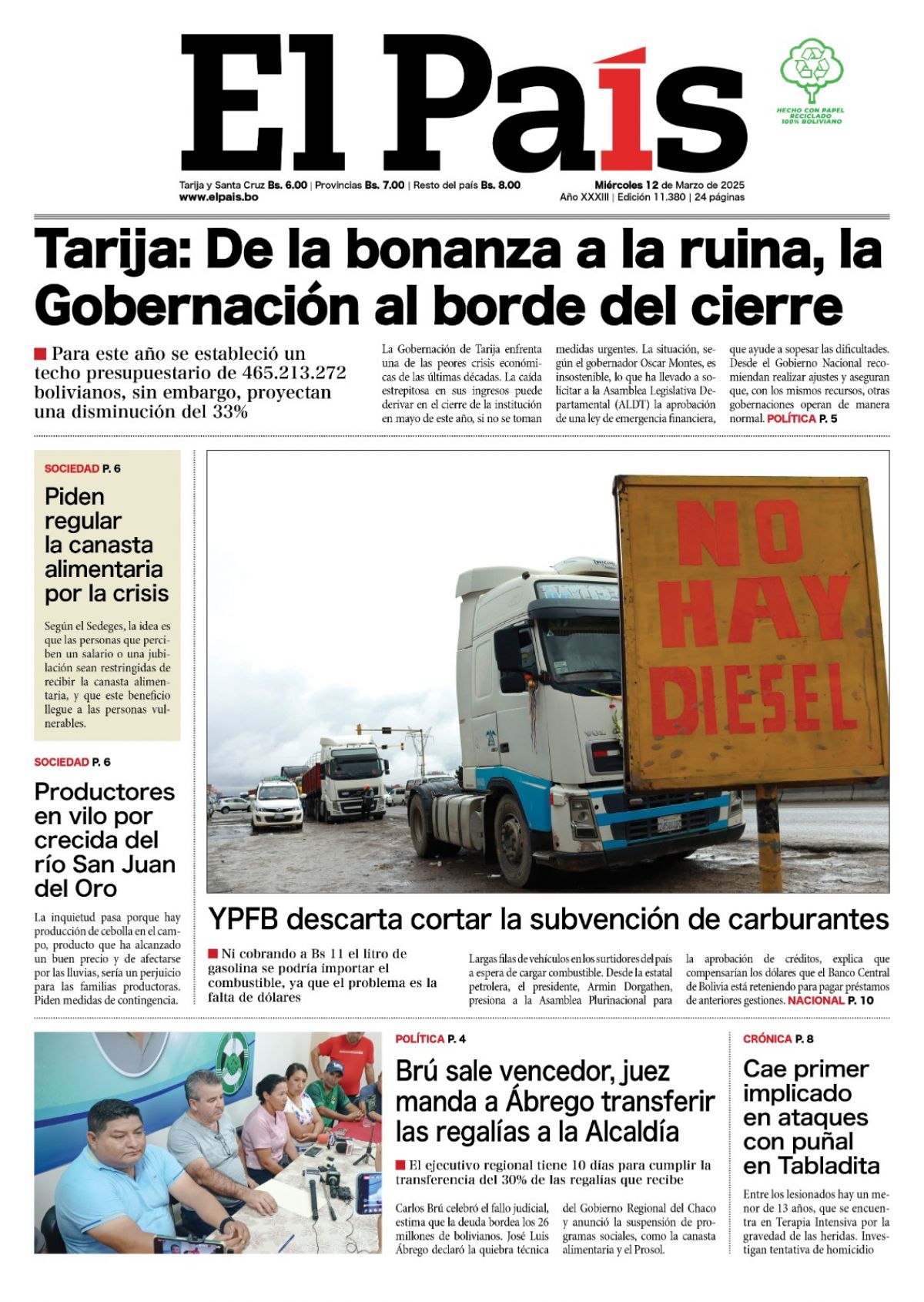 El País

HECHO CON PAPEL RECICLADO 100% BOLIVIANO

Tarija y Santa Cruz Bs. 6.00 | Provincias Bs. 7.00 | Resto del país Bs. 8.00
www.elpais.bo

Miércoles 12 de Marzo de 2025
Año XXXIII | Edición 11.380 | 24 páginas

Tarija: De la bonanza a la ruina, la Gobernación al borde del cierre

Para este año se estableció un techo presupuestario de 465.213.272 bolivianos, sin embargo, proyectan una disminución del 33%

La Gobernación de Tarija enfrenta una de las peores crisis económicas de las últimas décadas. La caída estrepitosa en sus ingresos puede derivar en el cierre de la institución en mayo de este año, si no se toman medidas urgentes. La situación, según el gobernador Oscar Montes, es insostenible, lo que ha llevado a solicitar a la Asamblea Legislativa Departamental (ALDT) la aprobación de una ley de emergencia financiera, que ayude a sopesar las dificultades. Desde el Gobierno Nacional recomiendan realizar ajustes y aseguran que, con los mismos recursos, otras gobernaciones operan de manera normal. POLÍTICA P. 5

SOCIEDAD P. 6

Piden regular la canasta alimentaria por la crisis

Según el Sedeges, la idea es que las personas que perciben un salario o una jubilación sean restringidas de recibir la canasta alimentaria, y que este beneficio llegue a las personas vulnerables.

SOCIEDAD P. 6

Productores en vilo por crecida del río San Juan del Oro

La inquietud pasa porque hay producción de cebolla en el campo, producto que ha alcanzado un buen precio y de afectarse por las lluvias, sería un perjuicio para las familias productoras. Piden medidas de contingencia.

NO HAY DIESEL

YPFB descarta cortar la subvención de carburantes

Ni cobrando a Bs 11 el litro de gasolina se podría importar el combustible, ya que el problema es la falta de dólares

Largas filas de vehículos en los surtidores del país a espera de cargar combustible. Desde la estatal petrolera, el presidente, Armin Dorgathen, presiona a la Asamblea Plurinacional para la aprobación de créditos, explica que compensarían los dólares que el Banco Central de Bolivia está reteniendo para pagar préstamos de anteriores gestiones. NACIONAL P. 10

POLÍTICA P. 4

Brú sale vencedor, juez manda a Ábrego transferir las regalías a la Alcaldía

El ejecutivo regional tiene 10 días para cumplir la transferencia del 30% de las regalías que recibe

Carlos Brú celebró el fallo judicial, estima que la deuda bordea los 26 millones de bolivianos. José Luis Ábrego declaró la quiebra técnica del Gobierno Regional del Chaco y anunció la suspensión de programas sociales, como la canasta alimentaria y el Prosol.

CRÓNICA P. 8

Cae primer implicado en ataques con puñal en Tabladita

Entre los lesionados hay un menor de 13 años, que se encuentra en Terapia Intensiva por la gravedad de las heridas. Investigan tentativa de homicidio